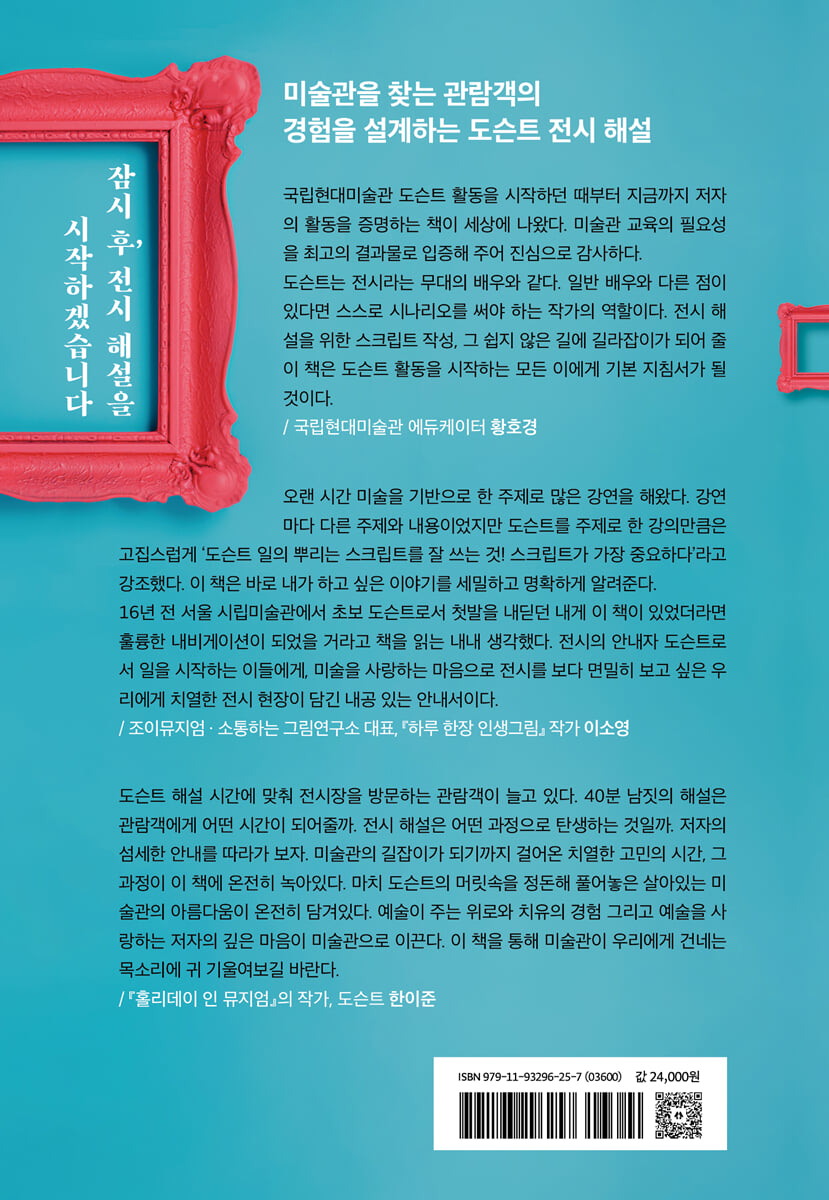 잠시 후, 전시 해설을
시작하겠습니다

미술관을 찾는 관람객의
경험을 설계하는 도슨트 전시 해설

국립현대미술관 도슨트 활동을 시작하던 때부터 지금까지 저자의 활동을 증명하는 책이 세상에 나왔다. 미술관 교육의 필요성을 최고의 결과물로 입증해 주어 진심으로 감사하다.
도슨트는 전시라는 무대의 배우와 같다. 일반 배우와 다른 점이 있다면 스스로 시나리오를 써야 하는 작가의 역할이다. 전시 해설을 위한 스크립트 작성, 그 쉽지 않은 길에 길라잡이가 되어 줄 이 책은 도슨트 활동을 시작하는 모든 이에게 기본 지침서가 될 것이다.
/ 국립현대미술관 에듀케이터 황호경

오랜 시간 미술을 기반으로 한 주제로 많은 강연을 해왔다. 강연마다 다른 주제와 내용이었지만 도슨트를 주제로 한 강의만큼은 고집스럽게 '도슨트 일의 뿌리는 스크립트를 잘 쓰는 것! 스크립트가 가장 중요하다'라고 강조했다. 이 책은 바로 내가 하고 싶은 이야기를 세밀하고 명확하게 알려준다.
16년 전 서울 시립미술관에서 초보 도슨트로서 첫발을 내딛던 내게 이 책이 있었더라면 훌륭한 내비게이션이 되었을 거라고 책을 읽는 내내 생각했다. 전시의 안내자 도슨트로서 일을 시작하는 이들에게, 미술을 사랑하는 마음으로 전시를 보다 면밀히 보고 싶은 우리에게 치열한 전시 현장이 담긴 내공 있는 안내서이다.
/ 조이뮤지엄 · 소통하는 그림연구소 대표, 『하루 한장 인생그림』 작가 이소영

도슨트 해설 시간에 맞춰 전시장을 방문하는 관람객이 늘고 있다. 40분 남짓의 해설은 관람객에게 어떤 시간이 되어줄까. 전시 해설은 어떤 과정으로 탄생하는 것일까. 저자의 섬세한 안내를 따라가 보자. 미술관의 길잡이가 되기까지 걸어온 치열한 고민의 시간, 그 과정이 이 책에 온전히 녹아있다. 마치 도슨트의 머릿속을 정돈해 풀어놓은 살아있는 미술관의 아름다움이 온전히 담겨있다. 예술이 주는 위로와 치유의 경험 그리고 예술을 사랑하는 저자의 깊은 마음이 미술관으로 이끈다. 이 책을 통해 미술관이 우리에게 건네는 목소리에 귀 기울여보길 바란다.
/ 『홀리데이 인 뮤지엄』의 작가, 도슨트 한이준

ISBN 979-11-93296-25-7 (03600) 값 24,000원